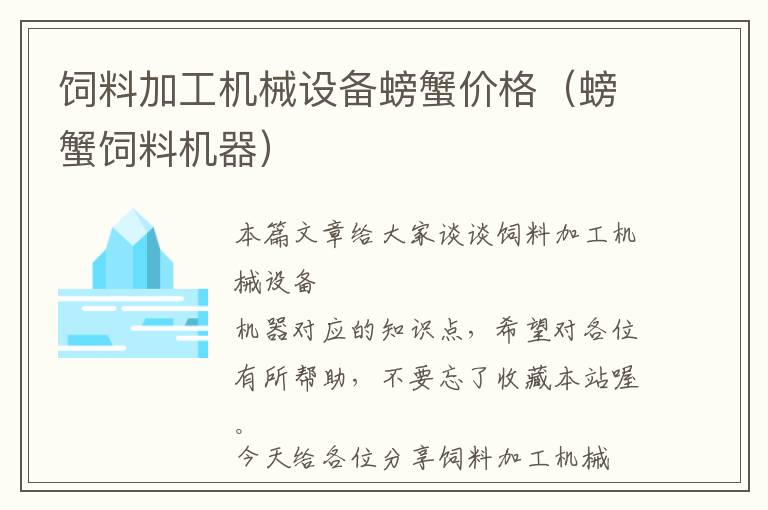 饲料加工机械设备螃蟹价格（螃蟹饲料机器）

本篇文章给大家谈谈饲料加工机械设备
机器对应的知识点，希望对各位有所帮助，不要忘了收藏本站喔。
今天给各位分享饲料加工机械